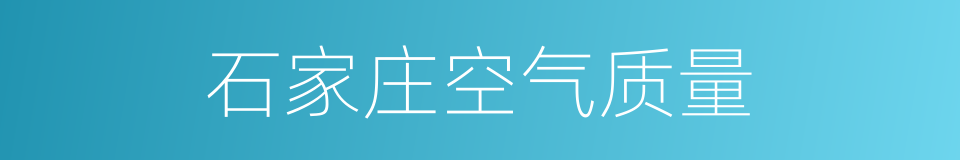 石家庄空气质量